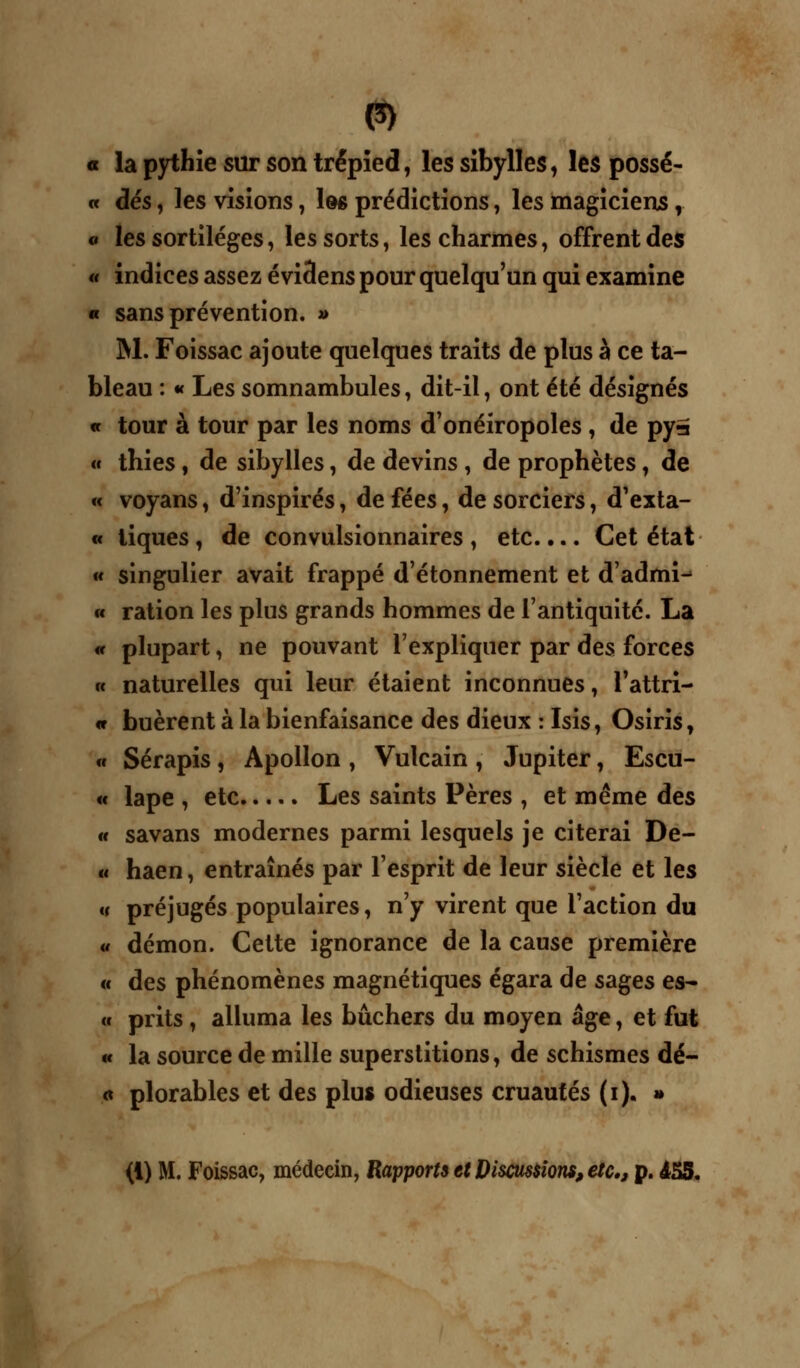 (5)

« la pythie sur son trépied, les sibylles, les possédés, les visions, les prédictions, les magiciens, les sortiléges, les sorts, les charmes, offrent des indices assez évidens pour quelqu'un qui examine sans prévention. »

M. Foissac ajoute quelques traits de plus à ce tableau : « Les somnambules, dit-il, ont été désignés tour à tour par les noms d'onéiropoles, de pythies, de sibylles, de devins, de prophètes, de voyans, d'inspirés, de fées, de sorciers, d'extatiques, de convulsionnaires, etc.... Cet état singulier avait frappé d'étonnement et d'admiration les plus grands hommes de l'antiquité. La plupart, ne pouvant l'expliquer par des forces naturelles qui leur étaient inconnues, l'attribuèrent à la bienfaisance des dieux : Isis, Osiris, Sérapis, Apollon, Vulcain, Jupiter, Esculape, etc..... Les saints Pères, et même des savans modernes parmi lesquels je citerai Dehaen, entraînés par l'esprit de leur siècle et les préjugés populaires, n'y virent que l'action du démon. Cette ignorance de la cause première des phénomènes magnétiques égara de sages esprits, alluma les bûchers du moyen âge, et fut la source de mille superstitions, de schismes déplorables et des plus odieuses cruautés (1). »

(1) M. Foissac, médecin, Rapports et Discussions, etc., p. 455.